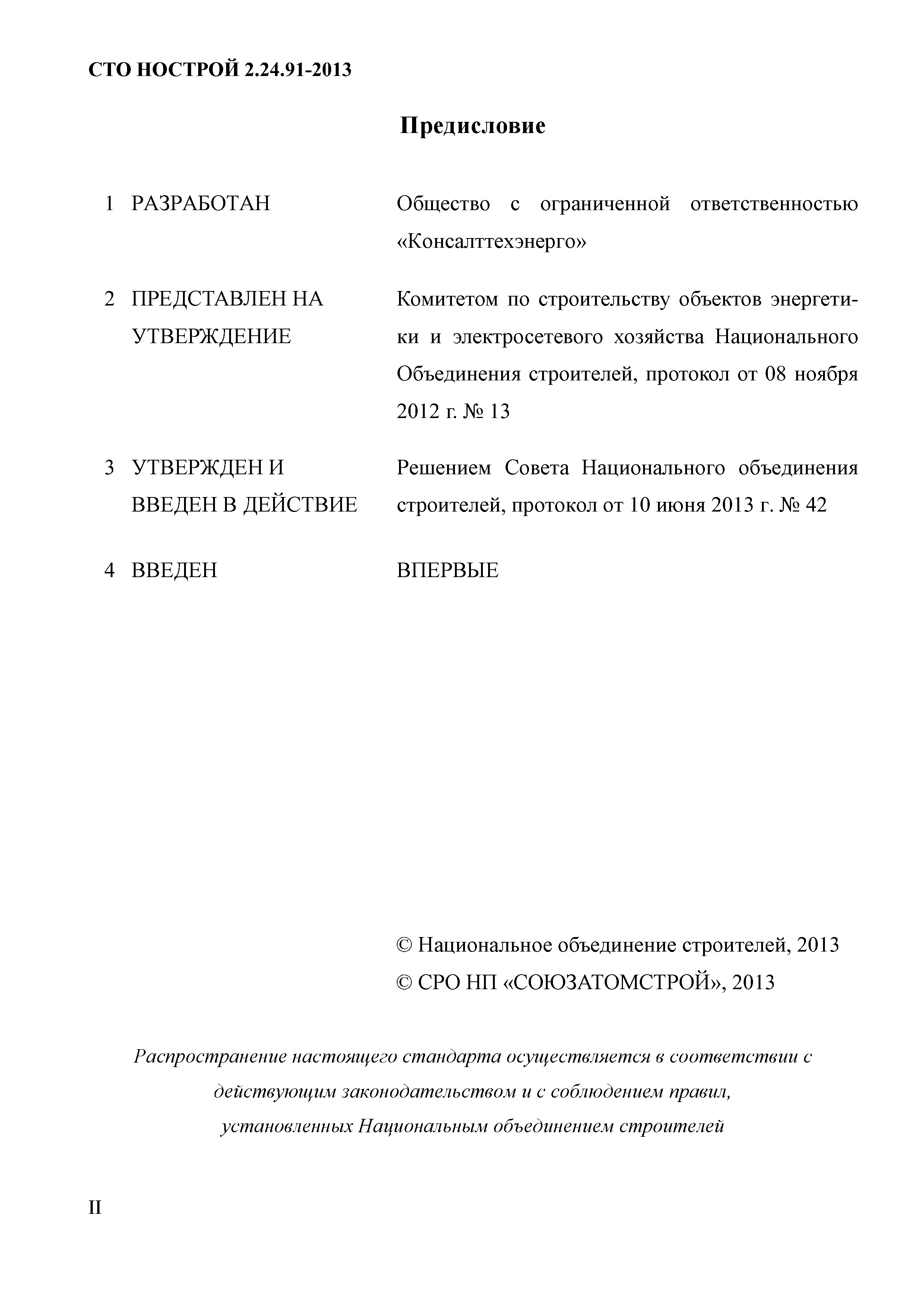 СТО НОСТРОЙ 2.24.91-2013

Предисловие

1 РАЗРАБОТАН Общество с ограниченной ответственностью «Консалттехэнерго»

2 ПРЕДСТАВЛЕН НА УТВЕРЖДЕНИЕ Комитетом по строительству объектов энергетики и электросетевого хозяйства Национального Объединения строителей, протокол от 08 ноября 2012 г. № 13

3 УТВЕРЖДЕН И ВВЕДЕН В ДЕЙСТВИЕ Решением Совета Национального объединения строителей, протокол от 10 июня 2013 г. № 42

4 ВВЕДЕН ВПЕРВЫЕ

© Национальное объединение строителей, 2013
© СРО НП «СОЮЗАТОМСТРОЙ», 2013

Распространение настоящего стандарта осуществляется в соответствии с действующим законодательством и с соблюдением правил, установленных Национальным объединением строителей

II